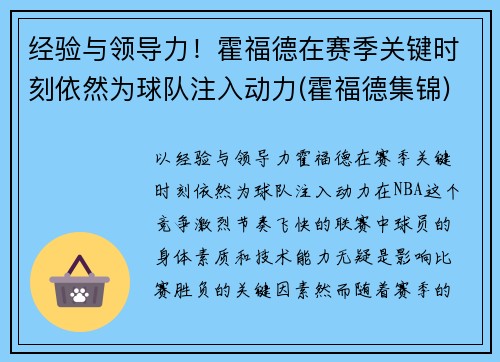 经验与领导力！霍福德在赛季关键时刻依然为球队注入动力(霍福德集锦)

以经验与领导力霍福德在赛季关键时刻依然为球队注入动力在NBA这个竞争激烈节奏飞快的联赛中球员的身体素质和技术能力无疑是影响比赛胜负的关键因素然而随着赛季的